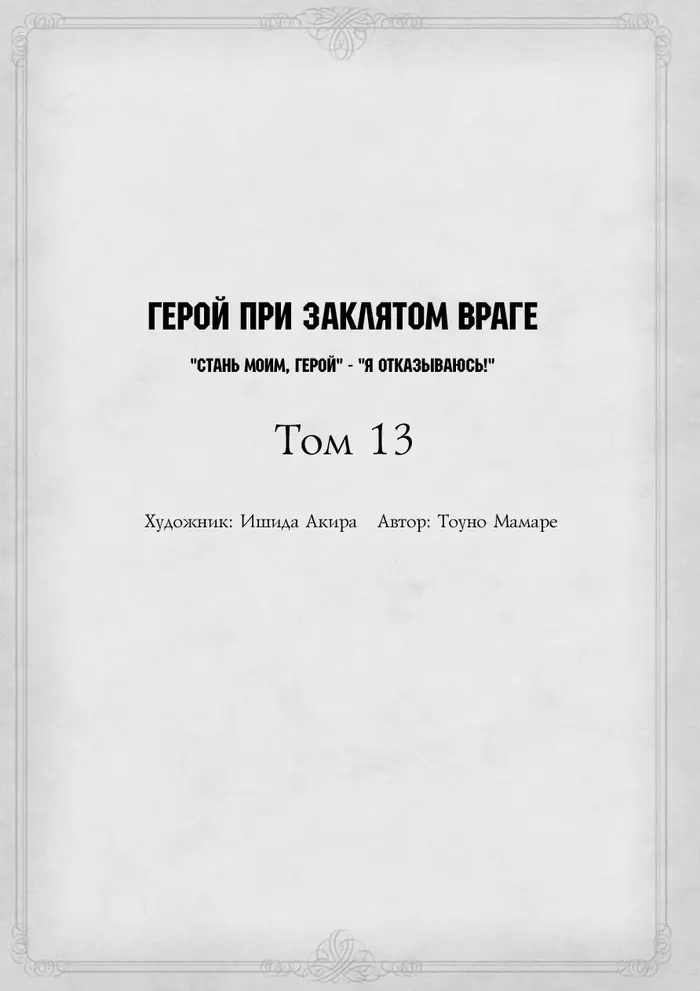 ГЕРОЙ ПРИ ЗАКЛЯТОМ ВРАГЕ

"СТАНЬ МОИМ, ГЕРОЙ" - "Я ОТКАЗЫВАЮСЬ!"

Том 13

Художник: Ишида Акира Автор: Тоуно Мамаре